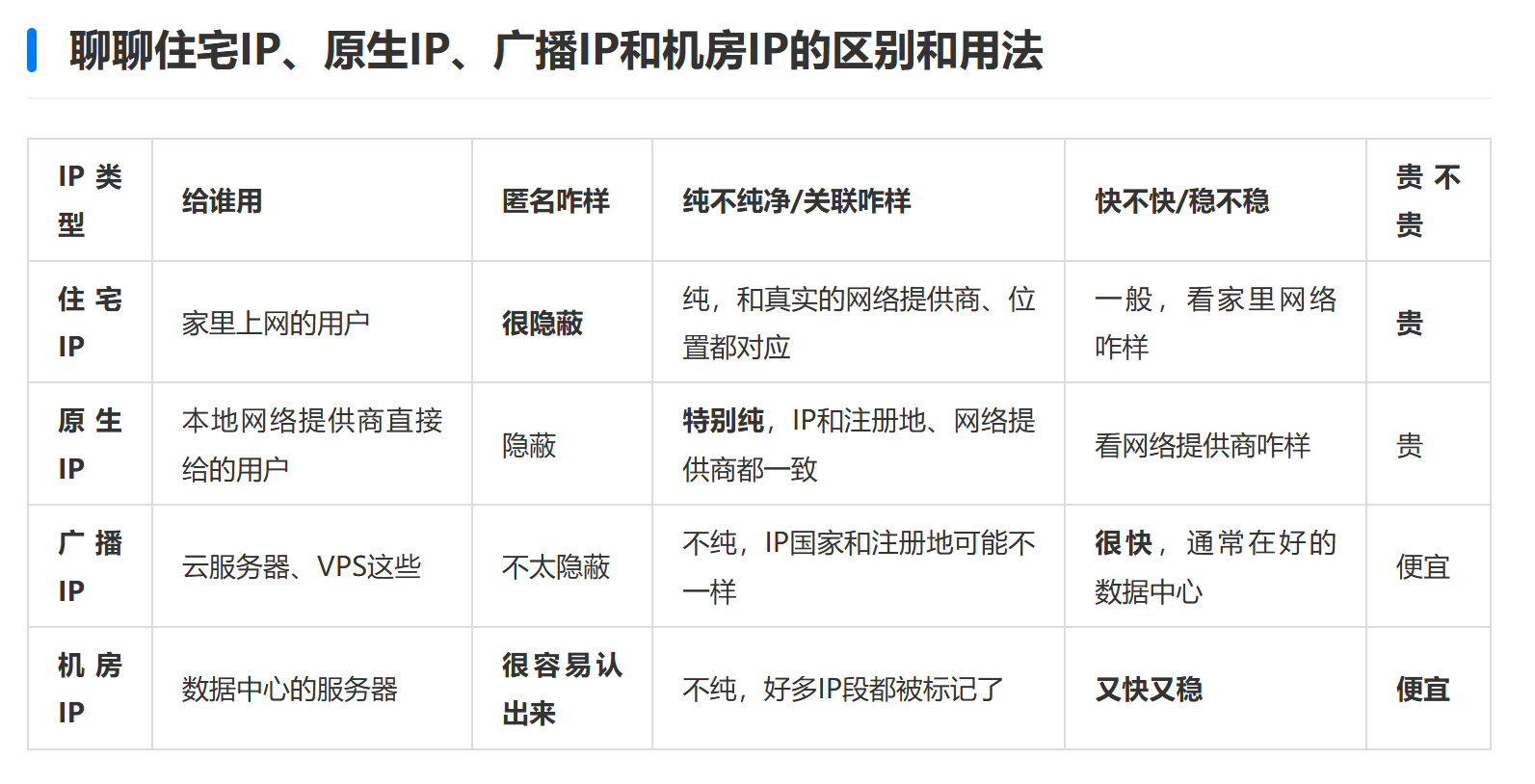 聊聊住宅IP、原生IP、广播IP和机房IP的区别和用法

| IP类型 | 给谁用 | 匿名咋样 | 纯不纯净/关联咋样 | 快不快/稳不稳 | 贵不贵 |
|---|---|---|---|---|---|
| 住宅IP | 家里上网的用户 | 很隐蔽 | 纯，和真实的网络提供商、位置都对应 | 一般，看家里网络咋样 | 贵 |
| 原生IP | 本地网络提供商直接给的用户 | 隐蔽 | 特别纯，IP和注册地、网络提供商都一致 | 看网络提供商咋样 | 贵 |
| 广播IP | 云服务器、VPS这些 | 不太隐蔽 | 不纯，IP国家和注册地可能不一样 | 很快，通常在好的数据中心 | 便宜 |
| 机房IP | 数据中心的服务器 | 很容易认出来 | 不纯，好多IP段都被标记了 | 又快又稳 | 便宜 |